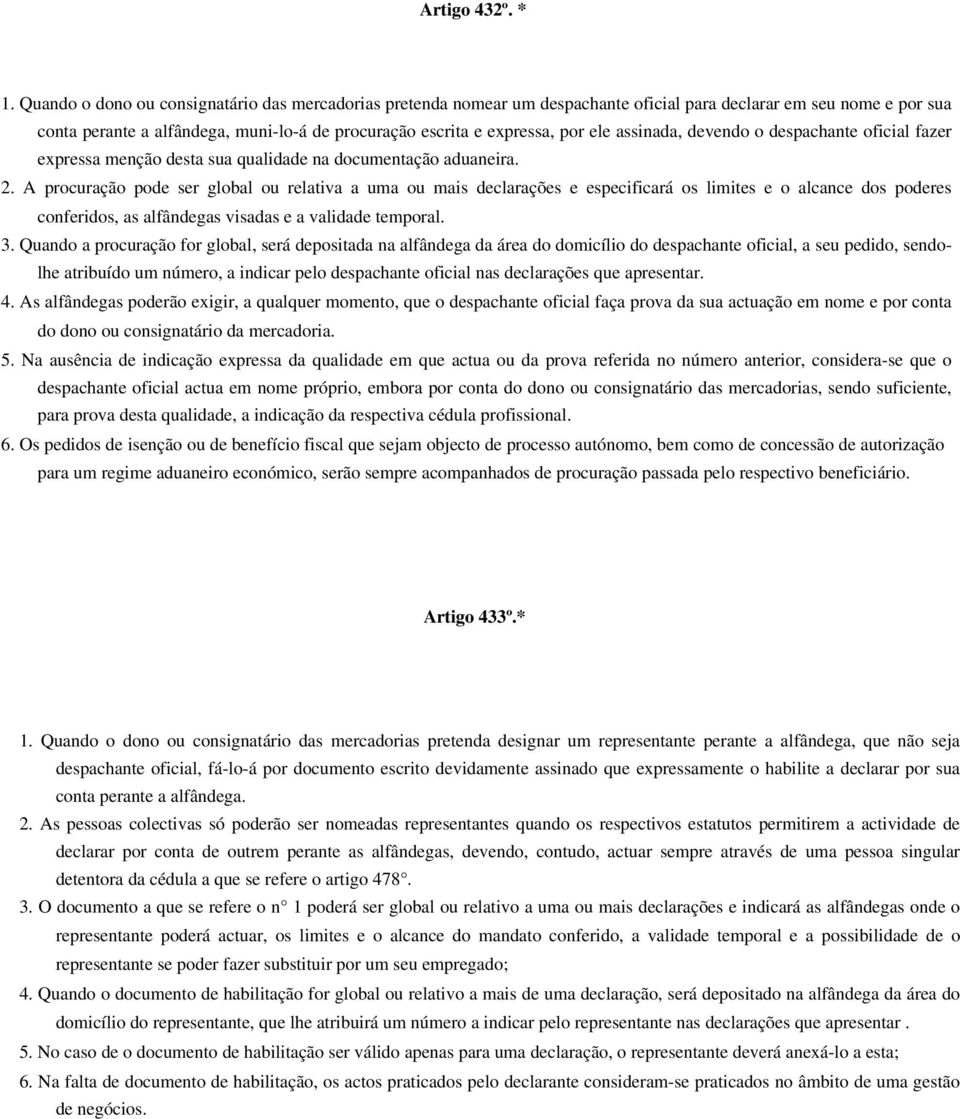 Artigo 432º. *

1. Quando o dono ou consignatário das mercadorias pretenda nomear um despachante oficial para declarar em seu nome e por sua conta perante a alfândega, muni-lo-á de procuração escrita e expressa, por ele assinada, devendo o despachante oficial fazer expressa menção desta sua qualidade na documentação aduaneira.

2. A procuração pode ser global ou relativa a uma ou mais declarações e especificará os limites e o alcance dos poderes conferidos, as alfândegas visadas e a validade temporal.

3. Quando a procuração for global, será depositada na alfândega da área do domicílio do despachante oficial, a seu pedido, sendo-lhe atribuído um número, a indicar pelo despachante oficial nas declarações que apresentar.

4. As alfândegas poderão exigir, a qualquer momento, que o despachante oficial faça prova da sua actuação em nome e por conta do dono ou consignatário da mercadoria.

5. Na ausência de indicação expressa da qualidade em que actua ou da prova referida no número anterior, considera-se que o despachante oficial actua em nome próprio, embora por conta do dono ou consignatário das mercadorias, sendo suficiente, para prova desta qualidade, a indicação da respectiva cédula profissional.

6. Os pedidos de isenção ou de benefício fiscal que sejam objecto de processo autónomo, bem como de concessão de autorização para um regime aduaneiro económico, serão sempre acompanhados de procuração passada pelo respectivo beneficiário.

Artigo 433º.*

1. Quando o dono ou consignatário das mercadorias pretenda designar um representante perante a alfândega, que não seja despachante oficial, fá-lo-á por documento escrito devidamente assinado que expressamente o habilite a declarar por sua conta perante a alfândega.

2. As pessoas colectivas só poderão ser nomeadas representantes quando os respectivos estatutos permitirem a actividade de declarar por conta de outrem perante as alfândegas, devendo, contudo, actuar sempre através de uma pessoa singular detentora da cédula a que se refere o artigo 478°.

3. O documento a que se refere o n° 1 poderá ser global ou relativo a uma ou mais declarações e indicará as alfândegas onde o representante poderá actuar, os limites e o alcance do mandato conferido, a validade temporal e a possibilidade de o representante se poder fazer substituir por um seu empregado;

4. Quando o documento de habilitação for global ou relativo a mais de uma declaração, será depositado na alfândega da área do domicílio do representante, que lhe atribuirá um número a indicar pelo representante nas declarações que apresentar .

5. No caso de o documento de habilitação ser válido apenas para uma declaração, o representante deverá anexá-lo a esta;

6. Na falta de documento de habilitação, os actos praticados pelo declarante consideram-se praticados no âmbito de uma gestão de negócios.